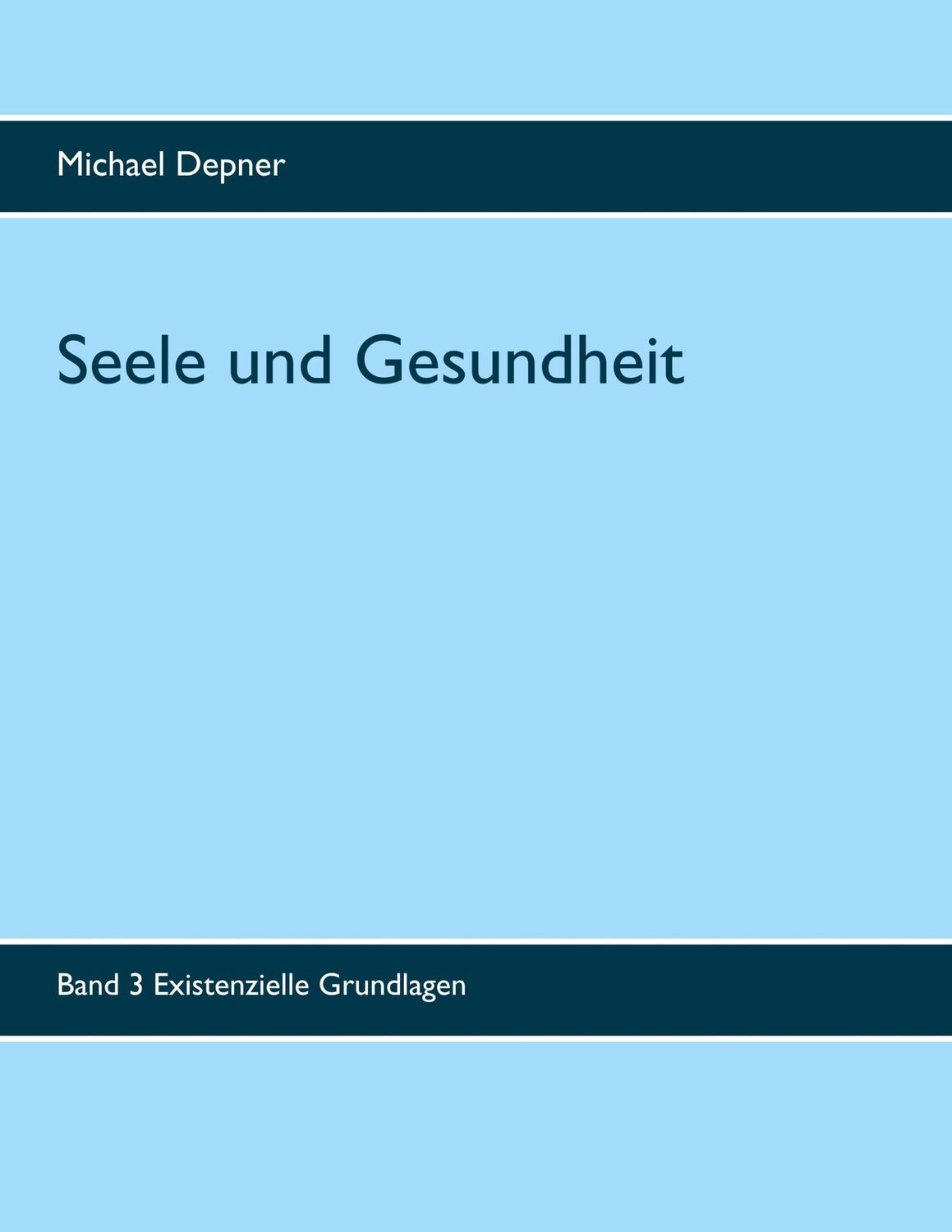 Michael Depner

Seele und Gesundheit

Band 3 Existenzielle Grundlagen